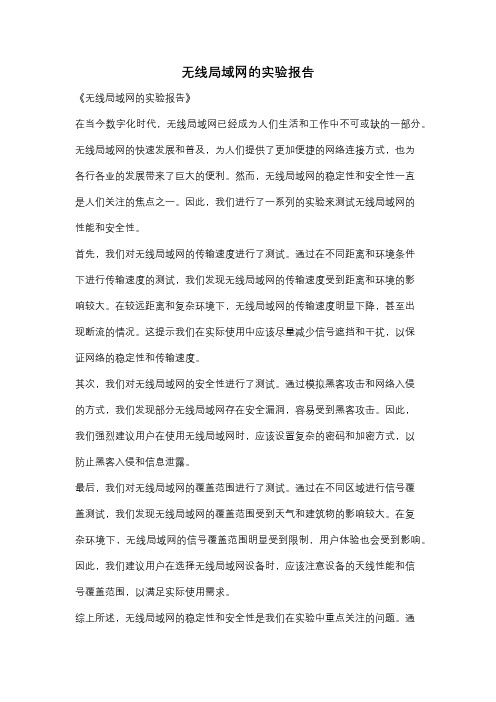 无线局域网的实验报告

《无线局域网的实验报告》

在当今数字化时代，无线局域网已经成为人们生活和工作中不可或缺的一部分。无线局域网的快速发展和普及，为人们提供了更加便捷的网络连接方式，也为各行各业的发展带来了巨大的便利。然而，无线局域网的稳定性和安全性一直是人们关注的焦点之一。因此，我们进行了一系列的实验来测试无线局域网的性能和安全性。

首先，我们对无线局域网的传输速度进行了测试。通过在不同距离和环境条件下进行传输速度的测试，我们发现无线局域网的传输速度受到距离和环境的影响较大。在较远距离和复杂环境下，无线局域网的传输速度明显下降，甚至出现断流的情况。这提示我们在实际使用中应该尽量减少信号遮挡和干扰，以保证网络的稳定性和传输速度。

其次，我们对无线局域网的安全性进行了测试。通过模拟黑客攻击和网络入侵的方式，我们发现部分无线局域网存在安全漏洞，容易受到黑客攻击。因此，我们强烈建议用户在使用无线局域网时，应该设置复杂的密码和加密方式，以防止黑客入侵和信息泄露。

最后，我们对无线局域网的覆盖范围进行了测试。通过在不同区域进行信号覆盖测试，我们发现无线局域网的覆盖范围受到天气和建筑物的影响较大。在复杂环境下，无线局域网的信号覆盖范围明显受到限制，用户体验也会受到影响。因此，我们建议用户在选择无线局域网设备时，应该注意设备的天线性能和信号覆盖范围，以满足实际使用需求。

综上所述，无线局域网的稳定性和安全性是我们在实验中重点关注的问题。通